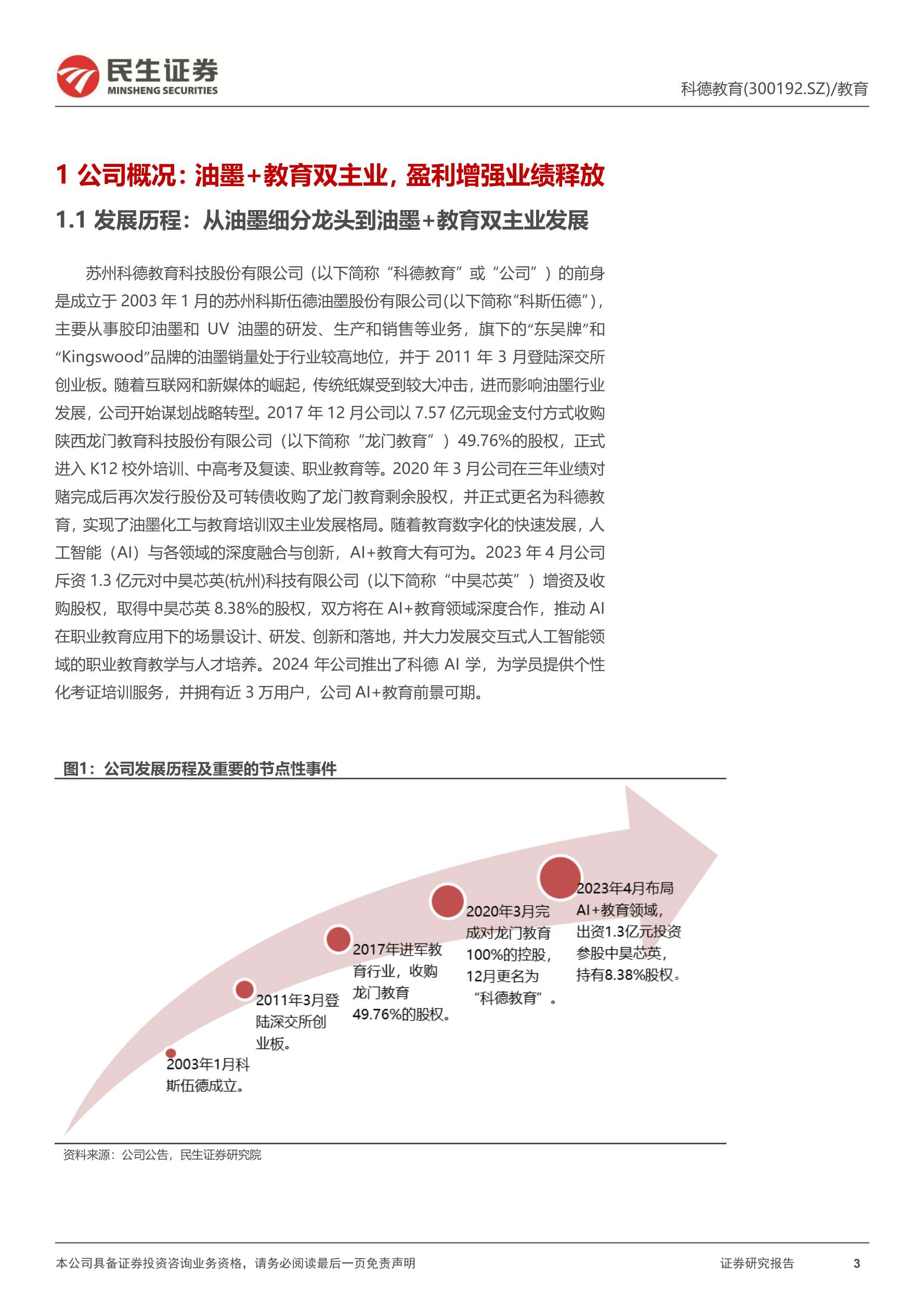 民生证券
MINSHENG SECURITIES

科德教育(300192.SZ)/教育

1 公司概况：油墨+教育双主业，盈利增强业绩释放

1.1 发展历程：从油墨细分龙头到油墨+教育双主业发展

苏州科德教育科技股份有限公司（以下简称“科德教育”或“公司”）的前身是成立于 2003 年 1 月的苏州科斯伍德油墨股份有限公司(以下简称“科斯伍德”)，主要从事胶印油墨和 UV 油墨的研发、生产和销售等业务，旗下的“东吴牌”和“Kingswood”品牌的油墨销量处于行业较高地位，并于 2011 年 3 月登陆深交所创业板。随着互联网和新媒体的崛起，传统纸媒受到较大冲击，进而影响油墨行业发展，公司开始谋划战略转型。2017 年 12 月公司以 7.57 亿元现金支付方式收购陕西龙门教育科技股份有限公司（以下简称“龙门教育”）49.76%的股权，正式进入 K12 校外培训、中高考及复读、职业教育等。2020 年 3 月公司在三年业绩对赌完成后再次发行股份及可转债收购了龙门教育剩余股权，并正式更名为科德教育，实现了油墨化工与教育培训双主业发展格局。随着教育数字化的快速发展，人工智能（AI）与各领域的深度融合与创新，AI+教育大有可为。2023 年 4 月公司斥资 1.3 亿元对中昊芯英(杭州)科技有限公司（以下简称“中昊芯英”）增资及收购股权，取得中昊芯英 8.38%的股权，双方将在 AI+教育领域深度合作，推动 AI 在职业教育应用下的场景设计、研发、创新和落地，并大力发展交互式人工智能领域的职业教育教学与人才培养。2024 年公司推出了科德 AI 学，为学员提供个性化考证培训服务，并拥有近 3 万用户，公司 AI+教育前景可期。

图1：公司发展历程及重要的节点性事件

2003年1月科斯伍德成立。

2011年3月登陆深交所创业板。

2017年进军教育行业，收购龙门教育49.76%的股权。

2020年3月完成对龙门教育100%的控股，12月更名为“科德教育”。

2023年4月布局AI+教育领域，出资1.3亿元投资参股中昊芯英，持有8.38%股权。

资料来源：公司公告，民生证券研究院

本公司具备证券投资咨询业务资格，请务必阅读最后一页免责声明

证券研究报告 3